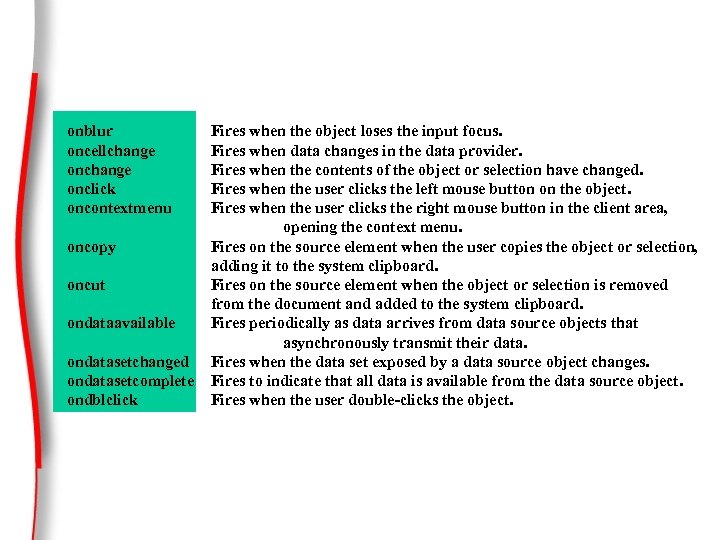 | | |
|---|---|
| onblur | Fires when the object loses the input focus. |
| oncellchange | Fires when data changes in the data provider. |
| onchange | Fires when the contents of the object or selection have changed. |
| onclick | Fires when the user clicks the left mouse button on the object. |
| oncontextmenu | Fires when the user clicks the right mouse button in the client area, opening the context menu. |
| oncopy | Fires on the source element when the user copies the object or selection, adding it to the system clipboard. |
| oncut | Fires on the source element when the object or selection is removed from the document and added to the system clipboard. |
| ondataavailable | Fires periodically as data arrives from data source objects that asynchronously transmit their data. |
| ondatasetchanged | Fires when the data set exposed by a data source object changes. |
| ondatasetcomplete | Fires to indicate that all data is available from the data source object. |
| ondblclick | Fires when the user double-clicks the object. |